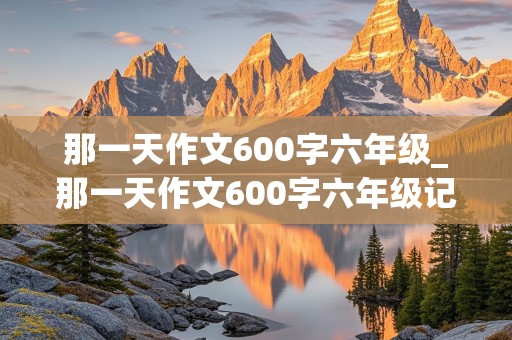 那一天作文600字六年级_那一天作文600字六年级记